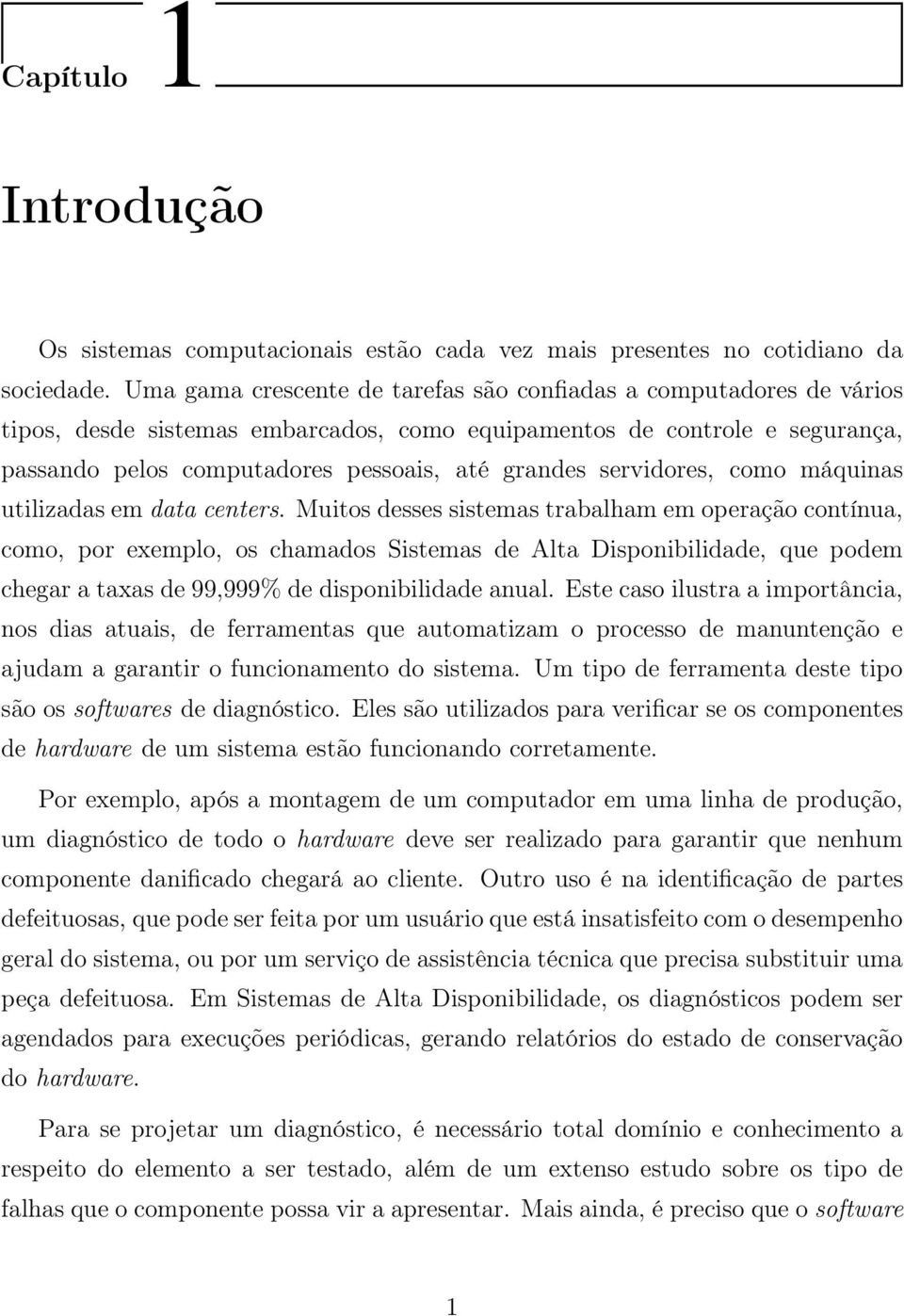 Capítulo 1

Introdução

Os sistemas computacionais estão cada vez mais presentes no cotidiano da sociedade. Uma gama crescente de tarefas são confiadas a computadores de vários tipos, desde sistemas embarcados, como equipamentos de controle e segurança, passando pelos computadores pessoais, até grandes servidores, como máquinas utilizadas em data centers. Muitos desses sistemas trabalham em operação contínua, como, por exemplo, os chamados Sistemas de Alta Disponibilidade, que podem chegar a taxas de 99,999% de disponibilidade anual. Este caso ilustra a importância, nos dias atuais, de ferramentas que automatizam o processo de manuntenção e ajudam a garantir o funcionamento do sistema. Um tipo de ferramenta deste tipo são os softwares de diagnóstico. Eles são utilizados para verificar se os componentes de hardware de um sistema estão funcionando corretamente.

Por exemplo, após a montagem de um computador em uma linha de produção, um diagnóstico de todo o hardware deve ser realizado para garantir que nenhum componente danificado chegará ao cliente. Outro uso é na identificação de partes defeituosas, que pode ser feita por um usuário que está insatisfeito com o desempenho geral do sistema, ou por um serviço de assistência técnica que precisa substituir uma peça defeituosa. Em Sistemas de Alta Disponibilidade, os diagnósticos podem ser agendados para execuções periódicas, gerando relatórios do estado de conservação do hardware.

Para se projetar um diagnóstico, é necessário total domínio e conhecimento a respeito do elemento a ser testado, além de um extenso estudo sobre os tipo de falhas que o componente possa vir a apresentar. Mais ainda, é preciso que o software

1